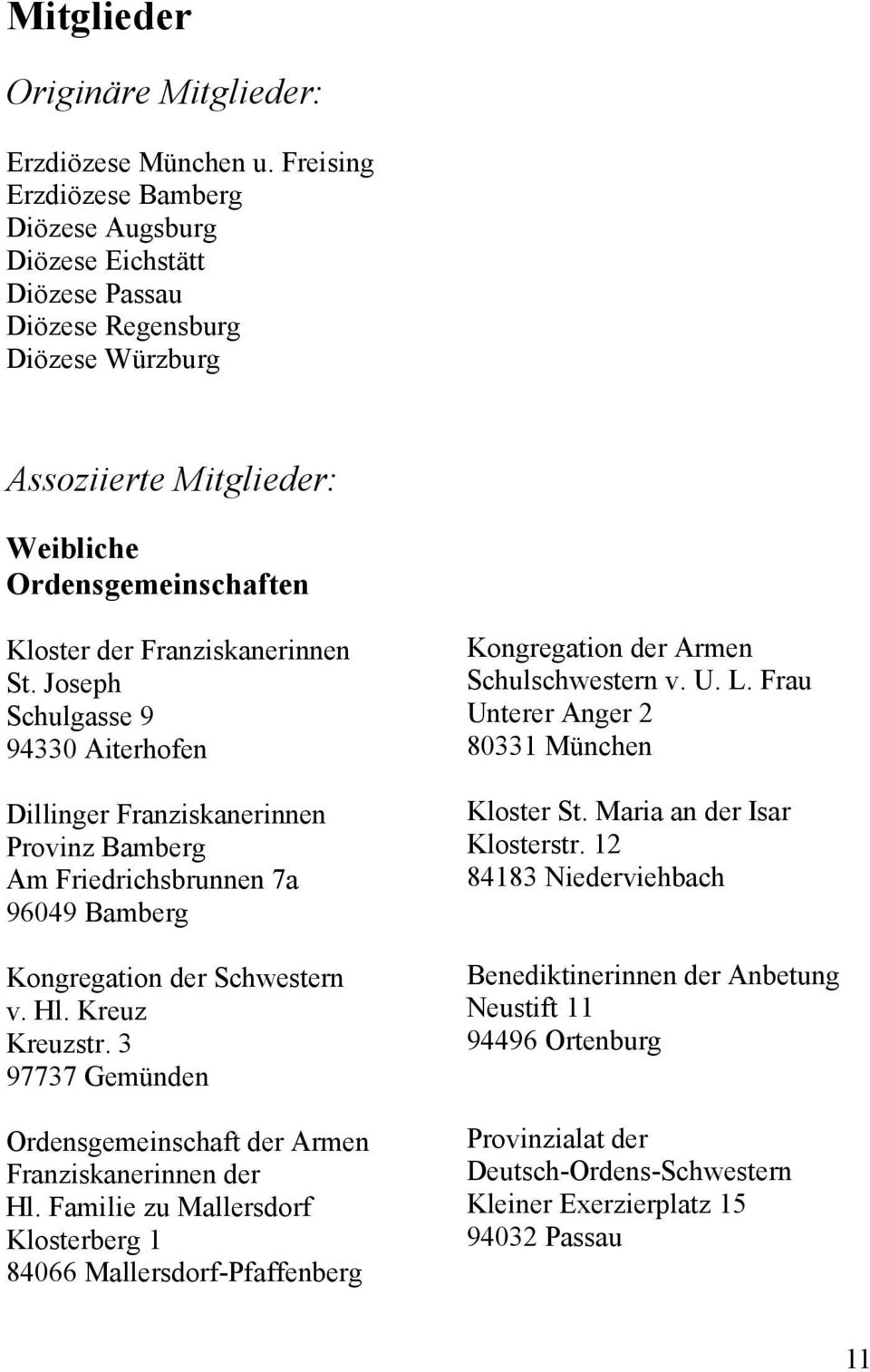 Mitglieder

Originäre Mitglieder:

Erzdiözese München u. Freising
Erzdiözese Bamberg
Diözese Augsburg
Diözese Eichstätt
Diözese Passau
Diözese Regensburg
Diözese Würzburg

Assoziierte Mitglieder:

Weibliche Ordensgemeinschaften

Kloster der Franziskanerinnen St. Joseph
Schulgasse 9
94330 Aiterhofen

Dillinger Franziskanerinnen Provinz Bamberg
Am Friedrichsbrunnen 7a
96049 Bamberg

Kongregation der Schwestern v. Hl. Kreuz
Kreuzstr. 3
97737 Gemünden

Ordensgemeinschaft der Armen Franziskanerinnen der Hl. Familie zu Mallersdorf
Klosterberg 1
84066 Mallersdorf-Pfaffenberg

Kongregation der Armen Schulschwestern v. U. L. Frau
Unterer Anger 2
80331 München

Kloster St. Maria an der Isar
Klosterstr. 12
84183 Niederviehbach

Benediktinerinnen der Anbetung
Neustift 11
94496 Ortenburg

Provinzialat der Deutsch-Ordens-Schwestern
Kleiner Exerzierplatz 15
94032 Passau

11